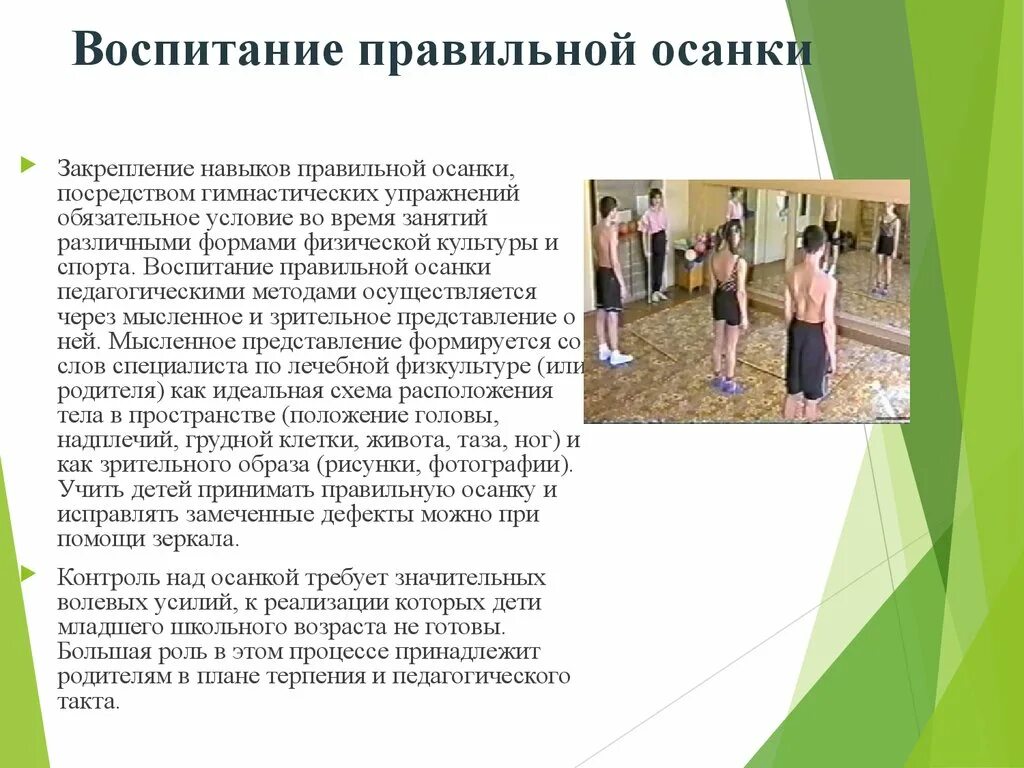 Воспитание правильной осанки

Закрепление навыков правильной осанки, посредством гимнастических упражнений обязательное условие во время занятий различными формами физической культуры и спорта. Воспитание правильной осанки педагогическими методами осуществляется через мысленное и зрительное представление о ней. Мысленное представление формируется со слов специалиста по лечебной физкультуре (или родителя) как идеальная схема расположения тела в пространстве (положение головы, надплечий, грудной клетки, живота, таза, ног) и как зрительного образа (рисунки, фотографии). Учить детей принимать правильную осанку и исправлять замеченные дефекты можно при помощи зеркала.

Контроль над осанкой требует значительных волевых усилий, к реализации которых дети младшего школьного возраста не готовы. Большая роль в этом процессе принадлежит родителям в плане терпения и педагогического такта.